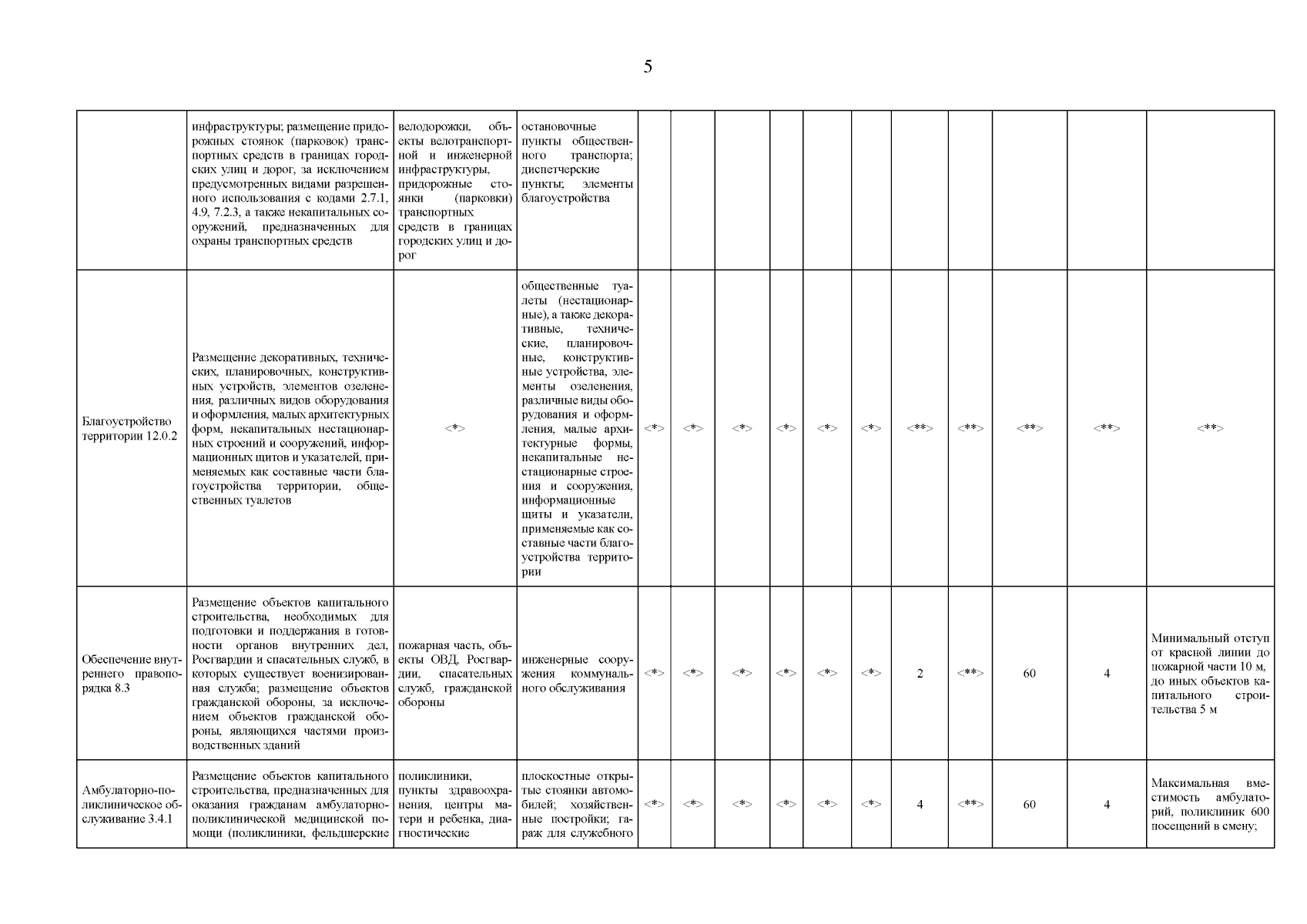 5

| | | | | | | | | | | | | | | |
|---|---|---|---|---|---|---|---|---|---|---|---|---|---|---|
| | инфраструктуры; размещение придорожных стоянок (парковок) транспортных средств в границах городских улиц и дорог, за исключением предусмотренных видами разрешенного использования с кодами 2.7.1, 4.9, 7.2.3, а также некапитальных сооружений, предназначенных для охраны транспортных средств | велодорожки, объекты велотранспортной и инженерной инфраструктуры, придорожные стоянки (парковки) транспортных средств в границах городских улиц и дорог | остановочные пункты общественного транспорта; диспетчерские пункты; элементы благоустройства | | | | | | | | | | | |
| Благоустройство территории 12.0.2 | Размещение декоративных, технических, планировочных, конструктивных устройств, элементов озеленения, различных видов оборудования и оформления, малых архитектурных форм, некапитальных нестационарных строений и сооружений, информационных щитов и указателей, применяемых как составные части благоустройства территории, общественных туалетов | <*> | общественные туалеты (нестационарные), а также декоративные, технические, планировочные, конструктивные устройства, элементы озеленения, различные виды оборудования и оформления, малые архитектурные формы, некапитальные нестационарные строения и сооружения, информационные щиты и указатели, применяемые как составные части благоустройства территории | <*> | <*> | <*> | <*> | <*> | <*> | <**> | <**> | <**> | <**> | <**> |
| Обеспечение внутреннего правопорядка 8.3 | Размещение объектов капитального строительства, необходимых для подготовки и поддержания в готовности органов внутренних дел, Росгвардии и спасательных служб, в которых существует военизированная служба; размещение объектов гражданской обороны, за исключением объектов гражданской обороны, являющихся частями производственных зданий | пожарная часть, объекты ОВД, Росгвардии, спасательных служб, гражданской обороны | инженерные сооружения коммунального обслуживания | <*> | <*> | <*> | <*> | <*> | <*> | 2 | <**> | 60 | 4 | Минимальный отступ от красной линии до пожарной части 10 м, до иных объектов капитального строительства 5 м |
| Амбулаторно-поликлиническое обслуживание 3.4.1 | Размещение объектов капитального строительства, предназначенных для оказания гражданам амбулаторно-поликлинической медицинской помощи (поликлиники, фельдшерские | поликлиники, пункты здравоохранения, центры матери и ребенка, диагностические | плоскостные открытые стоянки автомобилей; хозяйственные постройки; гараж для служебного | <*> | <*> | <*> | <*> | <*> | <*> | 4 | <**> | 60 | 4 | Максимальная вместимость амбулаторий, поликлиник 600 посещений в смену; |